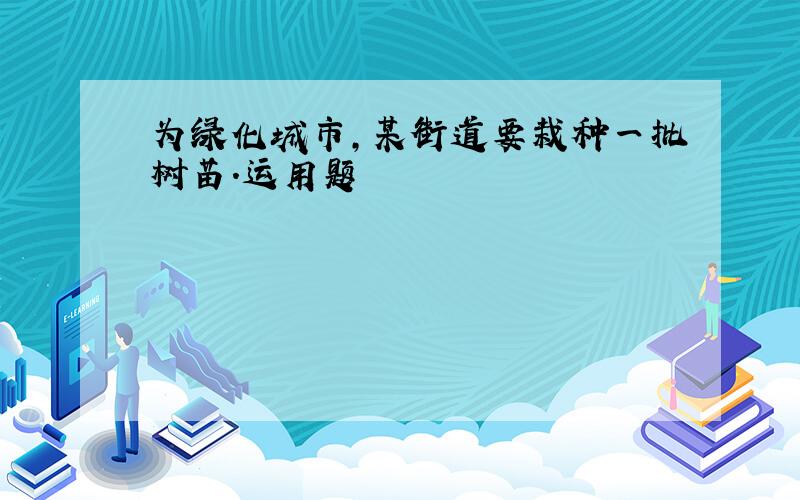 为绿化城市,某街道要栽种一批树苗.运用题

E-LEARNING